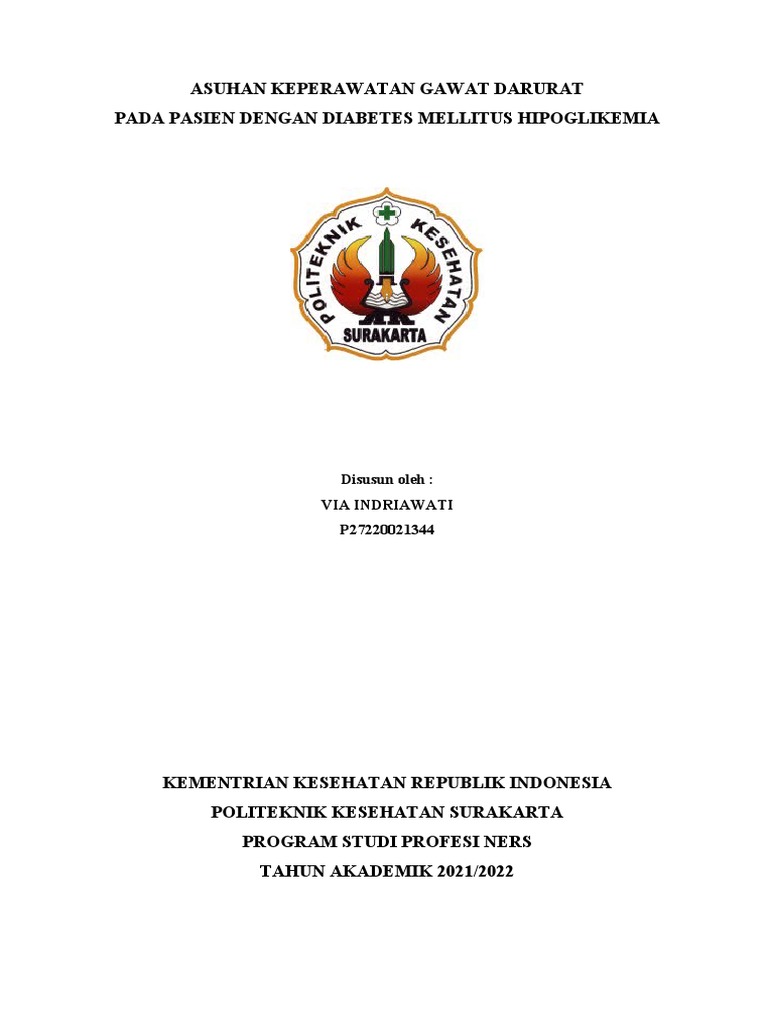 ASUHAN KEPERAWATAN GAWAT DARURAT
PADA PASIEN DENGAN DIABETES MELLITUS HIPOGLIKEMIA

POLITEKNIK KESEHATAN
SURAKARTA

Disusun oleh :
VIA INDRIAWATI
P27220021344

KEMENTRIAN KESEHATAN REPUBLIK INDONESIA
POLITEKNIK KESEHATAN SURAKARTA
PROGRAM STUDI PROFESI NERS
TAHUN AKADEMIK 2021/2022